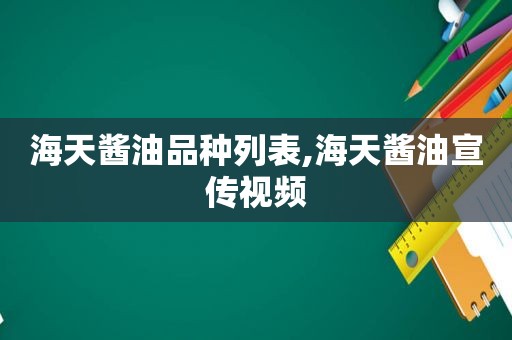 海天酱油品种列表,海天酱油宣传视频